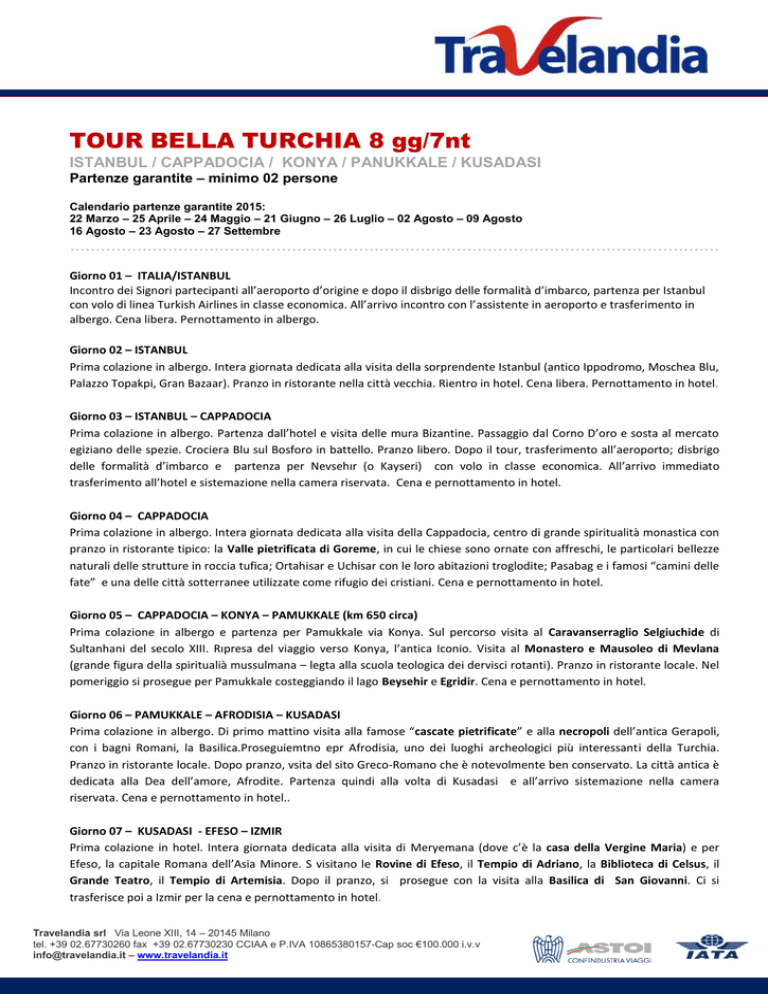 Travelandia

TOUR BELLA TURCHIA 8 gg/7nt
ISTANBUL / CAPPADOCIA / KONYA / PANUKKALE / KUSADASI
Partenze garantite – minimo 02 persone

Calendario partenze garantite 2015:
22 Marzo – 25 Aprile – 24 Maggio – 21 Giugno – 26 Luglio – 02 Agosto – 09 Agosto
16 Agosto – 23 Agosto – 27 Settembre

Giorno 01 – ITALIA/ISTANBUL
Incontro dei Signori partecipanti all'aeroporto d'origine e dopo il disbrigo delle formalità d'imbarco, partenza per Istanbul con volo di linea Turkish Airlines in classe economica. All'arrivo incontro con l'assistente in aeroporto e trasferimento in albergo. Cena libera. Pernottamento in albergo.

Giorno 02 – ISTANBUL
Prima colazione in albergo. Intera giornata dedicata alla visita della sorprendente Istanbul (antico Ippodromo, Moschea Blu, Palazzo Topakpi, Gran Bazaar). Pranzo in ristorante nella città vecchia. Rientro in hotel. Cena libera. Pernottamento in hotel.

Giorno 03 – ISTANBUL – CAPPADOCIA
Prima colazione in albergo. Partenza dall'hotel e visita delle mura Bizantine. Passaggio dal Corno D'oro e sosta al mercato egiziano delle spezie. Crociera Blu sul Bosforo in battello. Pranzo libero. Dopo il tour, trasferimento all'aeroporto; disbrigo delle formalità d'imbarco e partenza per Nevsehır (o Kayseri) con volo in classe economica. All'arrivo immediato trasferimento all'hotel e sistemazione nella camera riservata. Cena e pernottamento in hotel.

Giorno 04 – CAPPADOCIA
Prima colazione in albergo. Intera giornata dedicata alla visita della Cappadocia, centro di grande spiritualità monastica con pranzo in ristorante tipico: la Valle pietrificata di Goreme, in cui le chiese sono ornate con affreschi, le particolari bellezze naturali delle strutture in roccia tufica; Ortahisar e Uchisar con le loro abitazioni troglodite; Pasabag e i famosi "camini delle fate" e una delle città sotterranee utilizzate come rifugio dei cristiani. Cena e pernottamento in hotel.

Giorno 05 – CAPPADOCIA – KONYA – PAMUKKALE (km 650 circa)
Prima colazione in albergo e partenza per Pamukkale via Konya. Sul percorso visita al Caravanserraglio Selgiuchide di Sultanhani del secolo XIII. Rıpresa del viaggio verso Konya, l'antica Iconio. Visita al Monastero e Mausoleo di Mevlana (grande figura della spiritualià mussulmana – legta alla scuola teologica dei dervisci rotanti). Pranzo in ristorante locale. Nel pomeriggio si prosegue per Pamukkale costeggiando il lago Beysehir e Egridir. Cena e pernottamento in hotel.

Giorno 06 – PAMUKKALE – AFRODISIA – KUSADASI
Prima colazione in albergo. Di primo mattino visita alla famose "cascate pietrificate" e alla necropoli dell'antica Gerapoli, con i bagni Romani, la Basilica.Proseguiemtno epr Afrodisia, uno dei luoghi archeologici più interessanti della Turchia. Pranzo in ristorante locale. Dopo pranzo, vsita del sito Greco-Romano che è notevolmente ben conservato. La città antica è dedicata alla Dea dell'amore, Afrodite. Partenza quindi alla volta di Kusadasi e all'arrivo sistemazione nella camera riservata. Cena e pernottamento in hotel..

Giorno 07 – KUSADASI - EFESO – IZMIR
Prima colazione in hotel. Intera giornata dedicata alla visita di Meryemana (dove c'è la casa della Vergine Maria) e per Efeso, la capitale Romana dell'Asia Minore. S visitano le Rovine di Efeso, il Tempio di Adriano, la Biblioteca di Celsus, il Grande Teatro, il Tempio di Artemisia. Dopo il pranzo, si prosegue con la visita alla Basilica di San Giovanni. Ci si trasferisce poi a Izmir per la cena e pernottamento in hotel.

Travelandia srl Via Leone XIII, 14 – 20145 Milano
tel. +39 02.67730260 fax +39 02.67730230 CCIAA e P.IVA 10865380157-Cap soc €100.000 i.v.v
info@travelandia.it – www.travelandia.it

ASTOI CONFINDUSTRIA VIAGGI
IATA